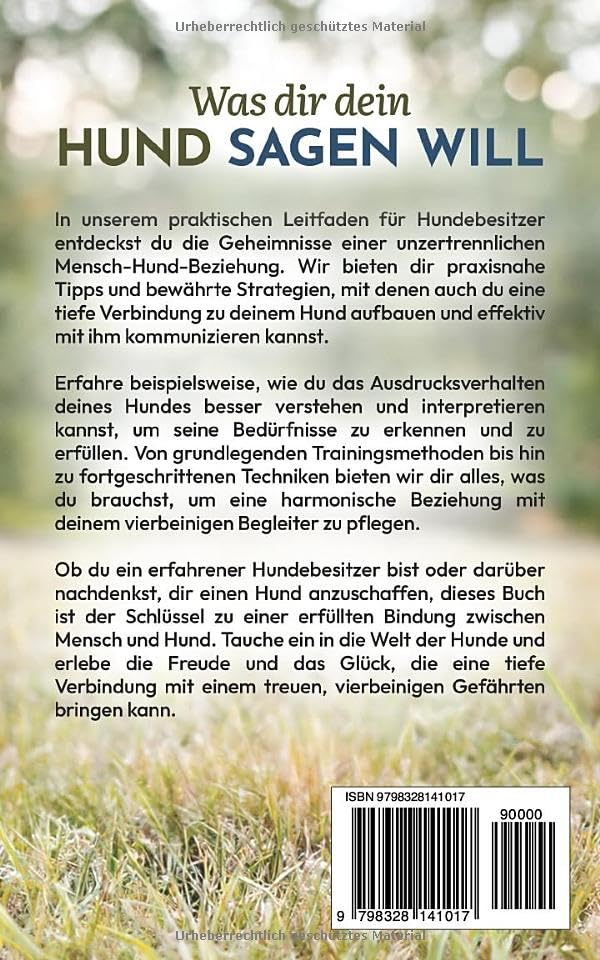 Urheberrechtlich geschütztes Material

Was dir dein
HUND SAGEN WILL

In unserem praktischen Leitfaden für Hundebesitzer entdeckst du die Geheimnisse einer unzertrennlichen Mensch-Hund-Beziehung. Wir bieten dir praxisnahe Tipps und bewährte Strategien, mit denen auch du eine tiefe Verbindung zu deinem Hund aufbauen und effektiv mit ihm kommunizieren kannst.

Erfahre beispielsweise, wie du das Ausdrucksverhalten deines Hundes besser verstehen und interpretieren kannst, um seine Bedürfnisse zu erkennen und zu erfüllen. Von grundlegenden Trainingsmethoden bis hin zu fortgeschrittenen Techniken bieten wir dir alles, was du brauchst, um eine harmonische Beziehung mit deinem vierbeinigen Begleiter zu pflegen.

Ob du ein erfahrener Hundebesitzer bist oder darüber nachdenkst, dir einen Hund anzuschaffen, dieses Buch ist der Schlüssel zu einer erfüllten Bindung zwischen Mensch und Hund. Tauche ein in die Welt der Hunde und erlebe die Freude und das Glück, die eine tiefe Verbindung mit einem treuen, vierbeinigen Gefährten bringen kann.

ISBN 9798328141017

90000

9 798328 141017

Urheberrechtlich geschütztes Material